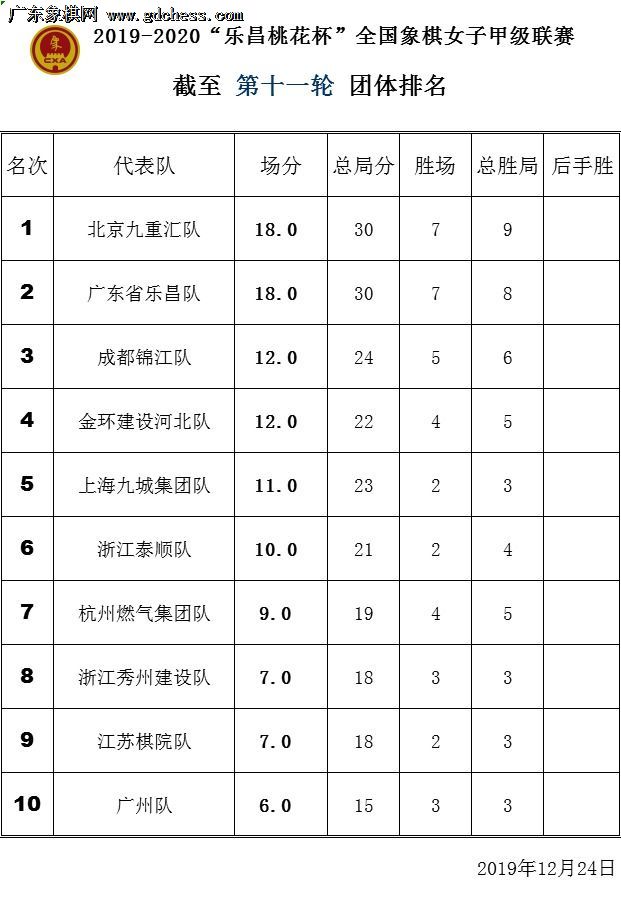 广东象棋网 www.gdchess.com

象 CXA

2019-2020“乐昌桃花杯”全国象棋女子甲级联赛

截至 第十一轮 团体排名

| 名次 | 代表队 | 场分 | 总局分 | 胜场 | 总胜局 | 后手胜 |
|---|---|---|---|---|---|---|
| 1 | 北京九重汇队 | 18.0 | 30 | 7 | 9 | |
| 2 | 广东省乐昌队 | 18.0 | 30 | 7 | 8 | |
| 3 | 成都锦江队 | 12.0 | 24 | 5 | 6 | |
| 4 | 金环建设河北队 | 12.0 | 22 | 4 | 5 | |
| 5 | 上海九城集团队 | 11.0 | 23 | 2 | 3 | |
| 6 | 浙江泰顺队 | 10.0 | 21 | 2 | 4 | |
| 7 | 杭州燃气集团队 | 9.0 | 19 | 4 | 5 | |
| 8 | 浙江秀州建设队 | 7.0 | 18 | 3 | 3 | |
| 9 | 江苏棋院队 | 7.0 | 18 | 2 | 3 | |
| 10 | 广州队 | 6.0 | 15 | 3 | 3 | |

2019年12月24日